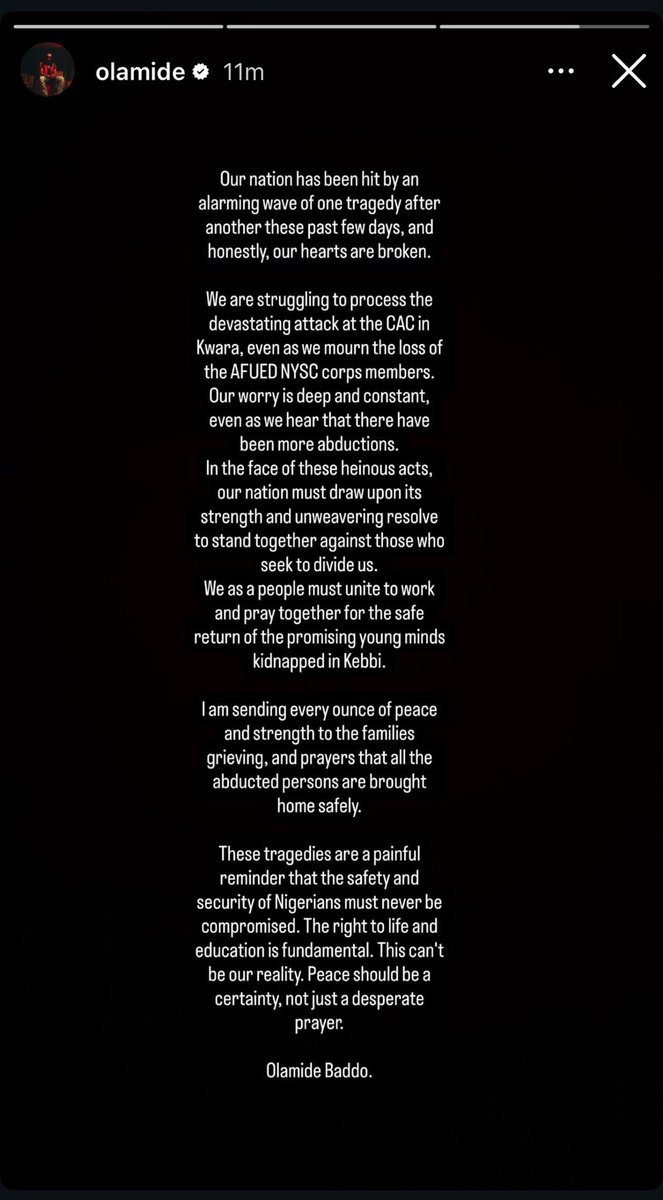 olamide 11m

Our nation has been hit by an alarming wave of one tragedy after another these past few days, and honestly, our hearts are broken.

We are struggling to process the devastating attack at the CAC in Kwara, even as we mourn the loss of the AFUED NYSC corps members. Our worry is deep and constant, even as we hear that there have been more abductions.
In the face of these heinous acts, our nation must draw upon its strength and unweavering resolve to stand together against those who seek to divide us.
We as a people must unite to work and pray together for the safe return of the promising young minds kidnapped in Kebbi.

I am sending every ounce of peace and strength to the families grieving, and prayers that all the abducted persons are brought home safely.

These tragedies are a painful reminder that the safety and security of Nigerians must never be compromised. The right to life and education is fundamental. This can't be our reality. Peace should be a certainty, not just a desperate prayer.

Olamide Baddo.